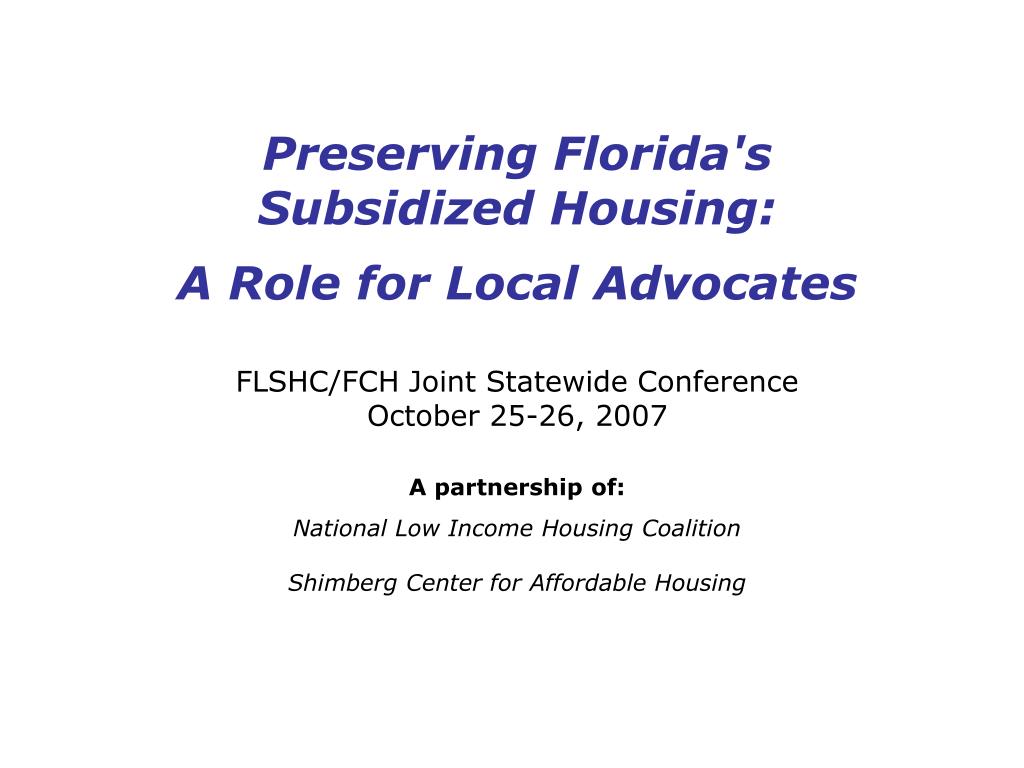 Preserving Florida's Subsidized Housing:

A Role for Local Advocates

FLSHC/FCH Joint Statewide Conference
October 25-26, 2007

A partnership of:

National Low Income Housing Coalition

Shimberg Center for Affordable Housing